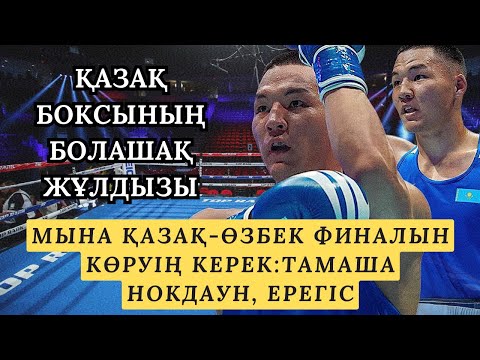 ҚАЗАҚ БОКСЫНЫҢ БОЛАШАҚ ЖҰЛДЫЗЫ

МЫНА ҚАЗАҚ-ӨЗБЕК ФИНАЛЫН КӨРУІҢ КЕРЕК:ТАМАША НОКДАУН, ЕРЕГІС